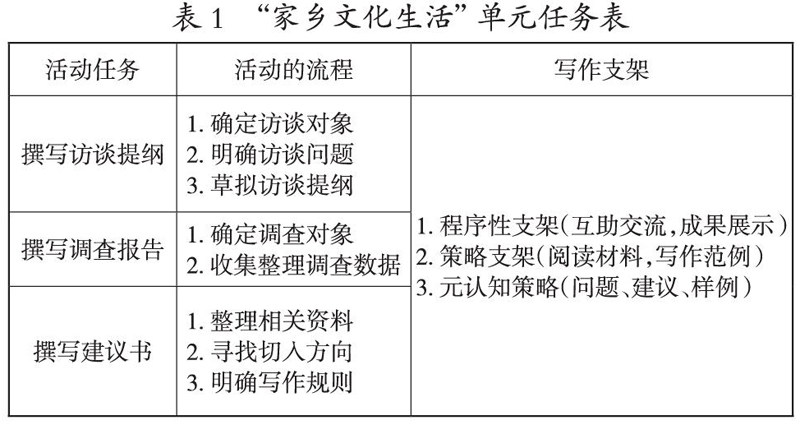 表1 “家乡文化生活”单元任务表

| 活动任务 | 活动的流程 | 写作支架 |
|---|---|---|
| 撰写访谈提纲 | 1.确定访谈对象 2.明确访谈问题 3.草拟访谈提纲 | 1.程序性支架(互助交流,成果展示) 2.策略支架(阅读材料,写作范例) 3.元认知策略(问题、建议、样例) |
| 撰写调查报告 | 1.确定调查对象 2.收集整理调查数据 | |
| 撰写建议书 | 1.整理相关资料 2.寻找切入方向 3.明确写作规则 | |